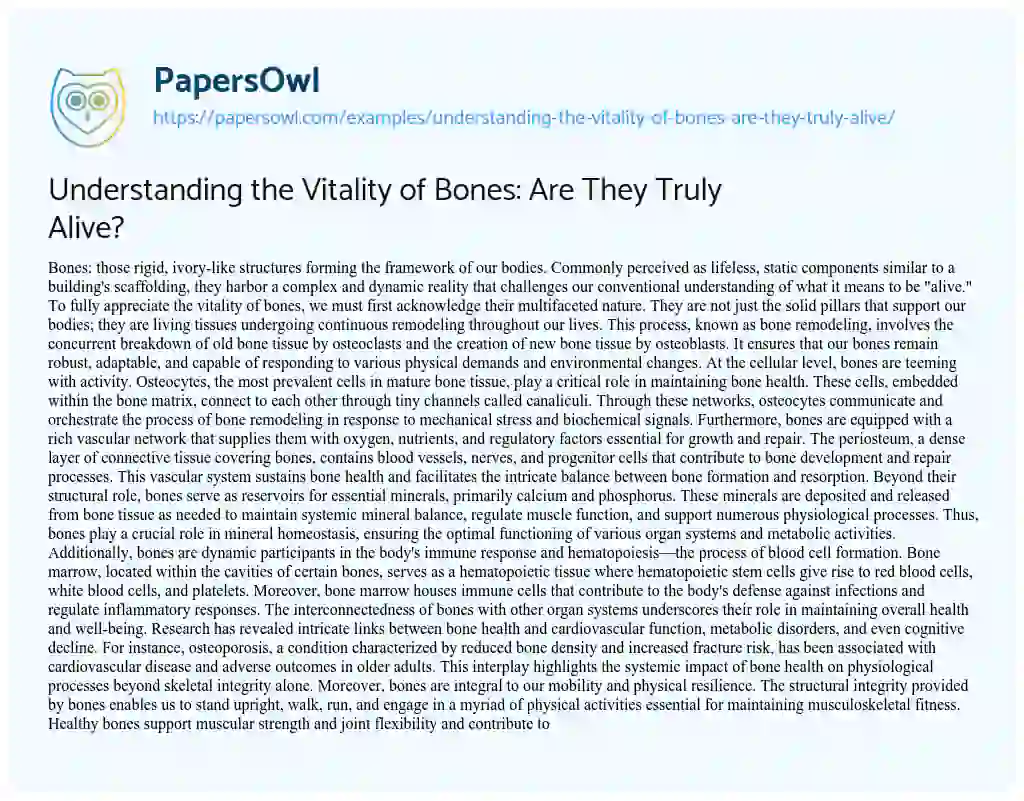 PapersOwl

https://papersowl.com/examples/understanding-the-vitality-of-bones-are-they-truly-alive/

Understanding the Vitality of Bones: Are They Truly Alive?

Bones: those rigid, ivory-like structures forming the framework of our bodies. Commonly perceived as lifeless, static components similar to a building's scaffolding, they harbor a complex and dynamic reality that challenges our conventional understanding of what it means to be "alive." To fully appreciate the vitality of bones, we must first acknowledge their multifaceted nature. They are not just the solid pillars that support our bodies; they are living tissues undergoing continuous remodeling throughout our lives. This process, known as bone remodeling, involves the concurrent breakdown of old bone tissue by osteoclasts and the creation of new bone tissue by osteoblasts. It ensures that our bones remain robust, adaptable, and capable of responding to various physical demands and environmental changes. At the cellular level, bones are teeming with activity. Osteocytes, the most prevalent cells in mature bone tissue, play a critical role in maintaining bone health. These cells, embedded within the bone matrix, connect to each other through tiny channels called canaliculi. Through these networks, osteocytes communicate and orchestrate the process of bone remodeling in response to mechanical stress and biochemical signals. Furthermore, bones are equipped with a rich vascular network that supplies them with oxygen, nutrients, and regulatory factors essential for growth and repair. The periosteum, a dense layer of connective tissue covering bones, contains blood vessels, nerves, and progenitor cells that contribute to bone development and repair processes. This vascular system sustains bone health and facilitates the intricate balance between bone formation and resorption. Beyond their structural role, bones serve as reservoirs for essential minerals, primarily calcium and phosphorus. These minerals are deposited and released from bone tissue as needed to maintain systemic mineral balance, regulate muscle function, and support numerous physiological processes. Thus, bones play a crucial role in mineral homeostasis, ensuring the optimal functioning of various organ systems and metabolic activities. Additionally, bones are dynamic participants in the body's immune response and hematopoiesis—the process of blood cell formation. Bone marrow, located within the cavities of certain bones, serves as a hematopoietic tissue where hematopoietic stem cells give rise to red blood cells, white blood cells, and platelets. Moreover, bone marrow houses immune cells that contribute to the body's defense against infections and regulate inflammatory responses. The interconnectedness of bones with other organ systems underscores their role in maintaining overall health and well-being. Research has revealed intricate links between bone health and cardiovascular function, metabolic disorders, and even cognitive decline. For instance, osteoporosis, a condition characterized by reduced bone density and increased fracture risk, has been associated with cardiovascular disease and adverse outcomes in older adults. This interplay highlights the systemic impact of bone health on physiological processes beyond skeletal integrity alone. Moreover, bones are integral to our mobility and physical resilience. The structural integrity provided by bones enables us to stand upright, walk, run, and engage in a myriad of physical activities essential for maintaining musculoskeletal fitness. Healthy bones support muscular strength and joint flexibility and contribute to